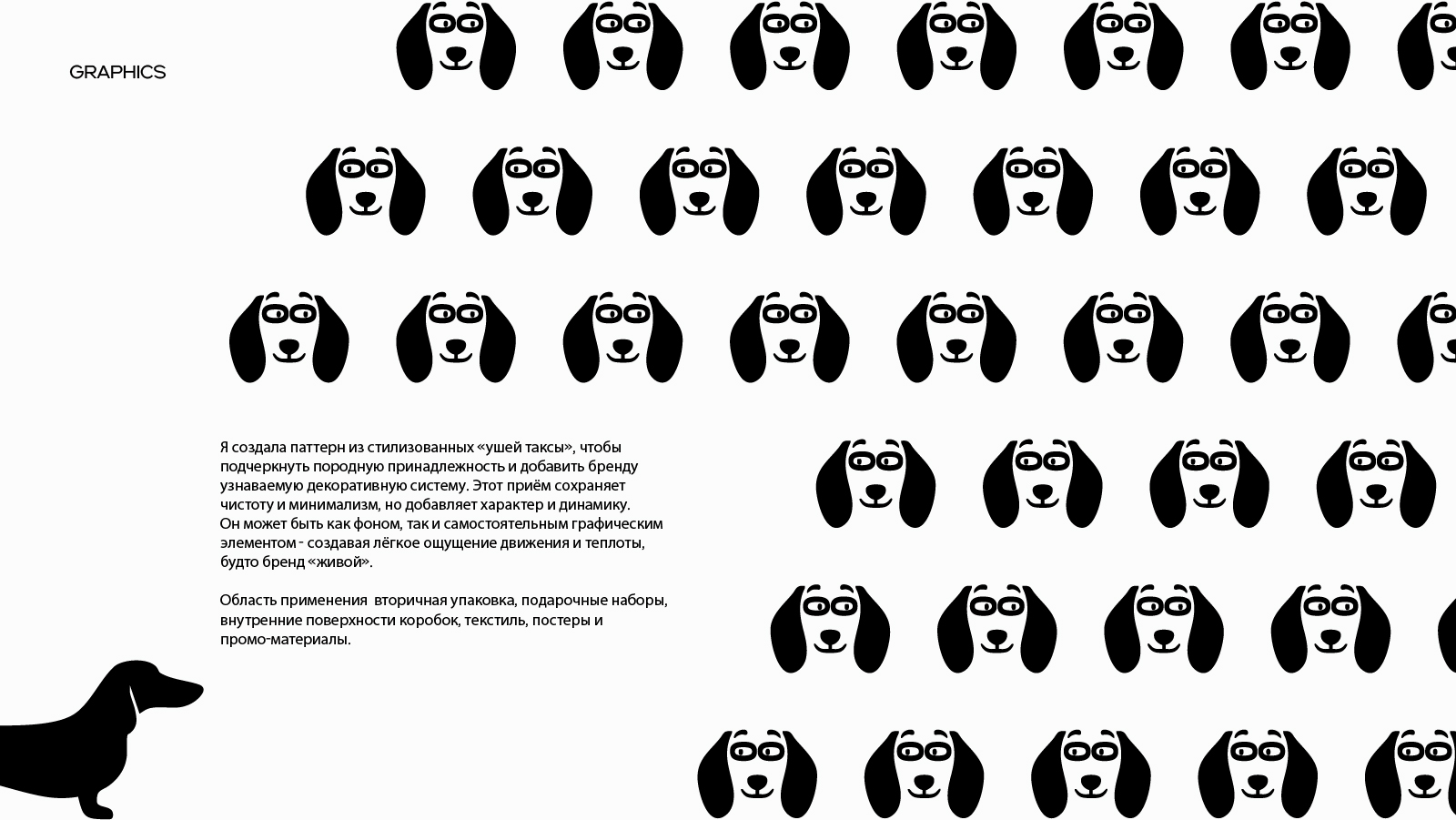 GRAPHICS

Я создала паттерн из стилизованных «ушей таксы», чтобы подчеркнуть породную принадлежность и добавить бренду узнаваемую декоративную систему. Этот приём сохраняет чистоту и минимализм, но добавляет характер и динамику. Он может быть как фоном, так и самостоятельным графическим элементом - создавая лёгкое ощущение движения и теплоты, будто бренд «живой».

Область применения вторичная упаковка, подарочные наборы, внутренние поверхности коробок, текстиль, постеры и промо-материалы.